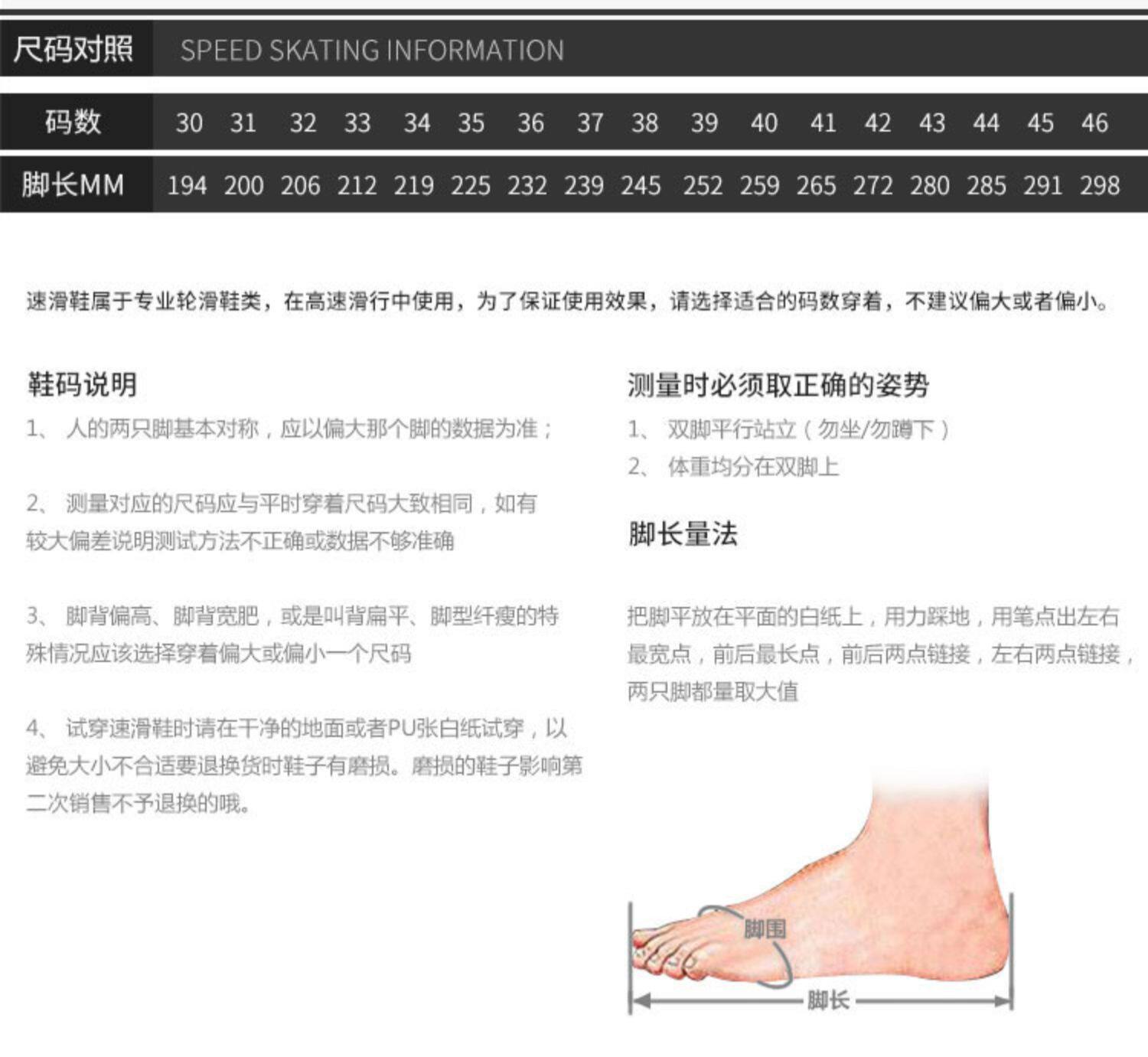 尺码对照 SPEED SKATING INFORMATION

| 码数 | 30 | 31 | 32 | 33 | 34 | 35 | 36 | 37 | 38 | 39 | 40 | 41 | 42 | 43 | 44 | 45 | 46 |
|---|---|---|---|---|---|---|---|---|---|---|---|---|---|---|---|---|---|
| 脚长MM | 194 | 200 | 206 | 212 | 219 | 225 | 232 | 239 | 245 | 252 | 259 | 265 | 272 | 280 | 285 | 291 | 298 |

速滑鞋属于专业轮滑鞋类，在高速滑行中使用，为了保证使用效果，请选择适合的码数穿着，不建议偏大或者偏小。

鞋码说明

1、人的两只脚基本对称，应以偏大那个脚的数据为准；

2、测量对应的尺码应与平时穿着尺码大致相同，如有较大偏差说明测试方法不正确或数据不够准确

3、脚背偏高、脚背宽肥，或是叫背扁平、脚型纤瘦的特殊情况应该选择穿着偏大或偏小一个尺码

4、试穿速滑鞋时请在干净的地面或者PU张白纸试穿，以避免大小不合适要退换货时鞋子有磨损。磨损的鞋子影响第二次销售不予退换的哦。

测量时必须取正确的姿势

1、双脚平行站立（勿坐/勿蹲下）

2、体重均分在双脚上

脚长量法

把脚平放在平面的白纸上，用力踩地，用笔点出左右最宽点，前后最长点，前后两点链接，左右两点链接，两只脚都量取大值

脚围

脚长